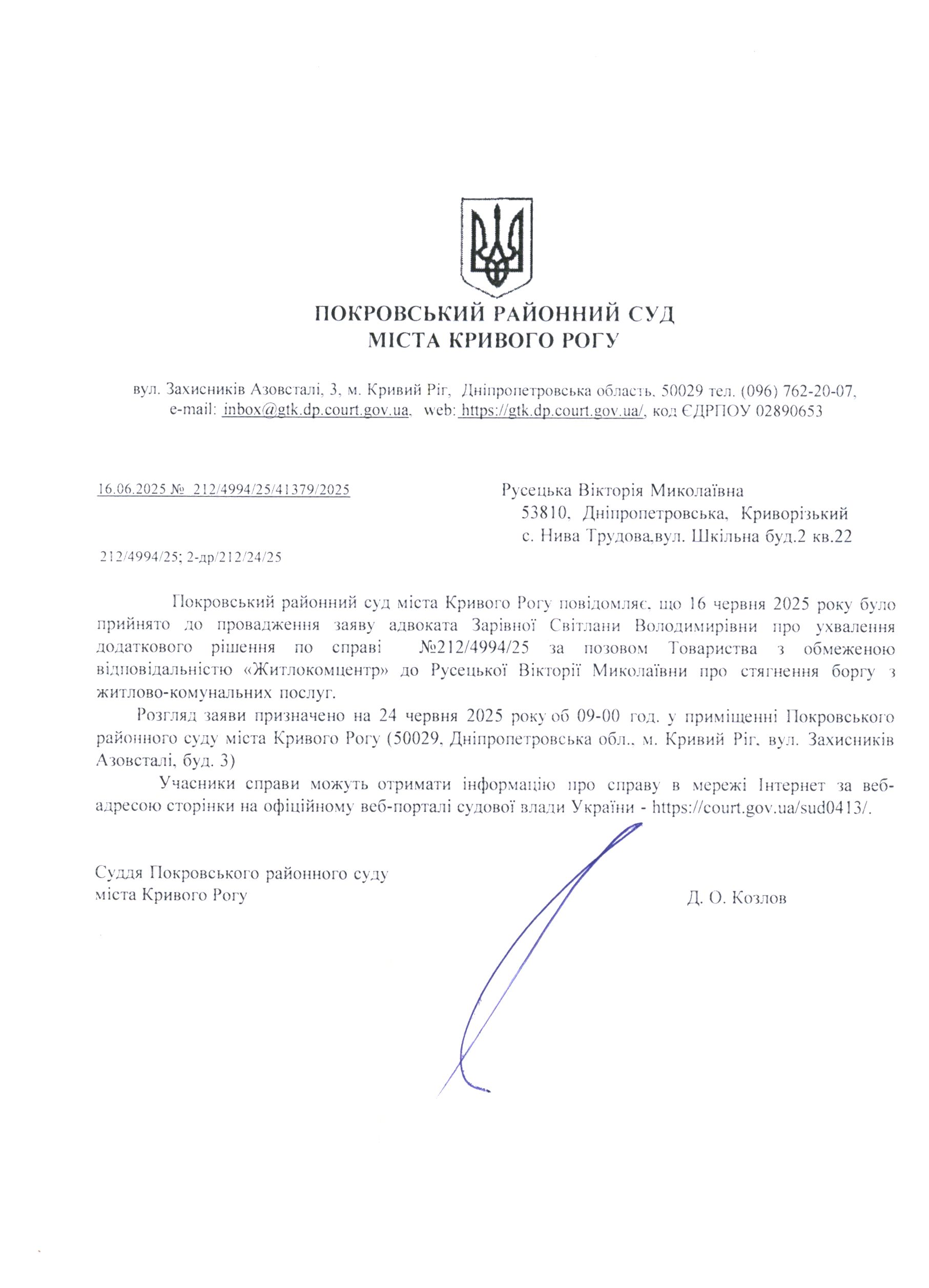 ПОКРОВСЬКИЙ РАЙОННИЙ СУД
МІСТА КРИВОГО РОГУ

вул. Захисників Азовсталі, 3, м. Кривий Ріг, Дніпропетровська область, 50029 тел. (096) 762-20-07, e-mail: inbox@gtk.dp.court.gov.ua, web: https://gtk.dp.court.gov.ua/, код ЄДРПОУ 02890653

16.06.2025 № 212/4994/25/41379/2025

Русецька Вікторія Миколаївна
53810, Дніпропетровська, Криворізький
с. Нива Трудова,вул. Шкільна буд.2 кв.22

212/4994/25; 2-др/212/24/25

Покровський районний суд міста Кривого Рогу повідомляє, що 16 червня 2025 року було прийнято до провадження заяву адвоката Зарівної Світлани Володимирівни про ухвалення додаткового рішення по справі №212/4994/25 за позовом Товариства з обмеженою відповідальністю «Житлокомцентр» до Русецької Вікторії Миколаївни про стягнення боргу з житлово-комунальних послуг.

Розгляд заяви призначено на 24 червня 2025 року об 09-00 год. у приміщенні Покровського районного суду міста Кривого Рогу (50029, Дніпропетровська обл., м. Кривий Ріг, вул. Захисників Азовсталі, буд. 3)

Учасники справи можуть отримати інформацію про справу в мережі Інтернет за веб-адресою сторінки на офіційному веб-порталі судової влади України - https://court.gov.ua/sud0413/.

Суддя Покровського районного суду
міста Кривого Рогу

Д. О. Козлов